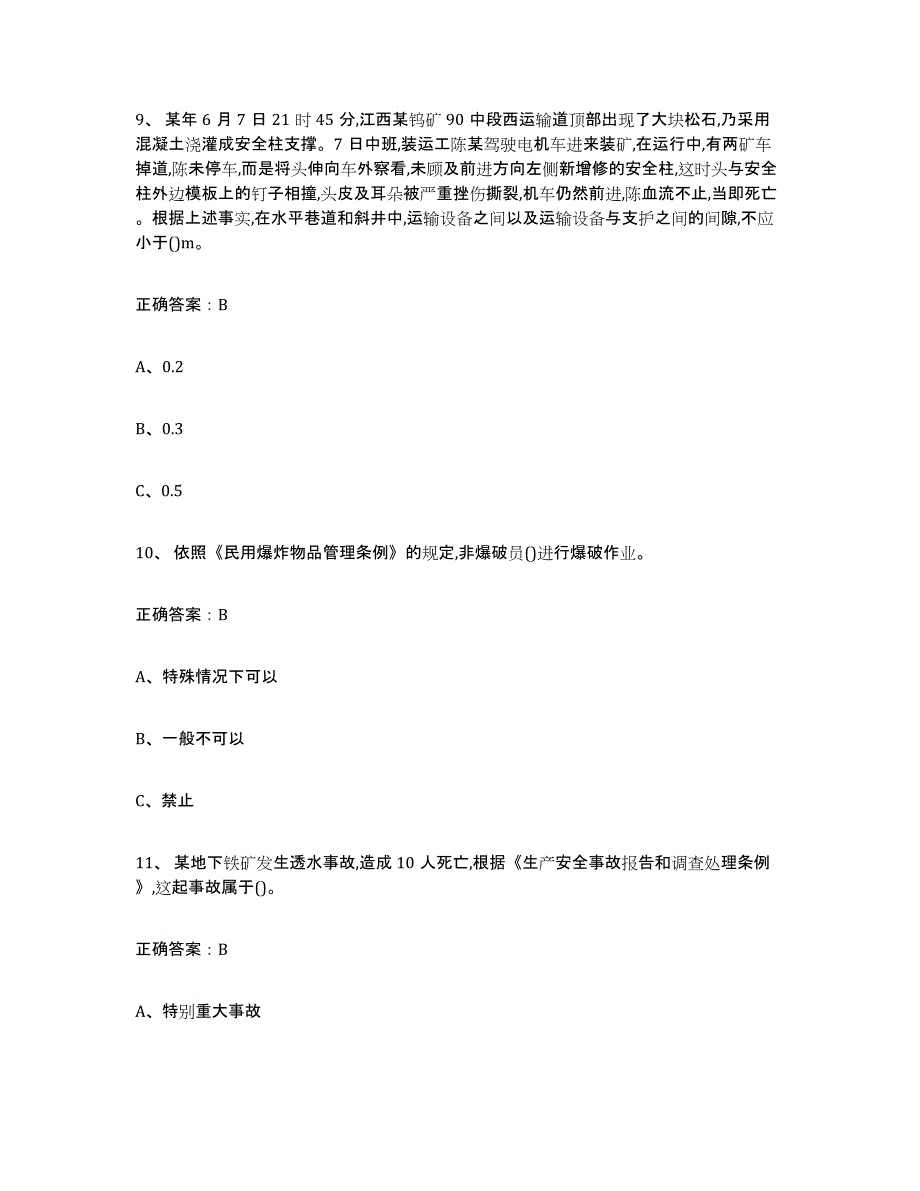 9、 某年 6 月 7 日 21 时 45 分,江西某钨矿 90 中段西运输道顶部出现了大块松石,乃采用混凝土浇灌成安全柱支撑。7 日中班,装运工陈某驾驶电机车进来装矿,在运行中,有两矿车掉道,陈未停车,而是将头伸向车外察看,未顾及前进方向左侧新增修的安全柱,这时头与安全柱外边模板上的钉子相撞,头皮及耳朵被严重挫伤撕裂,机车仍然前进,陈血流不止,当即死亡。根据上述事实,在水平巷道和斜井中,运输设备之间以及运输设备与支护之间的间隙,不应小于()m。

正确答案：B

A、0.2

B、0.3

C、0.5

10、 依照《民用爆炸物品管理条例》的规定,非爆破员()进行爆破作业。

正确答案：B

A、特殊情况下可以

B、一般不可以

C、禁止

11、 某地下铁矿发生透水事故,造成 10 人死亡,根据《生产安全事故报告和调查处理条例》,这起事故属于()。

正确答案：B

A、特别重大事故